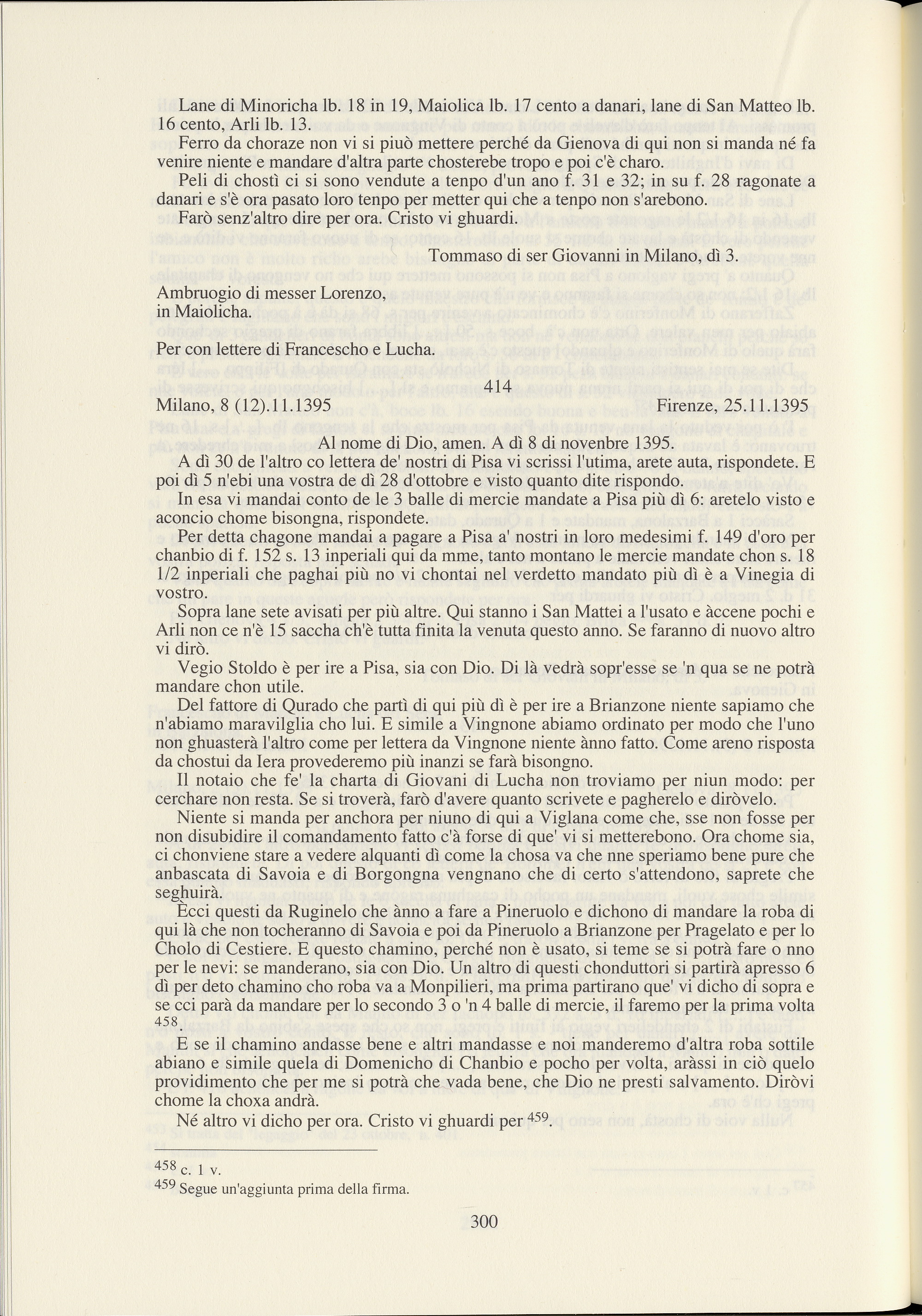 Lane di Minoricha lb. 18 in 19, Maiolica lb. 17 cento a danari, lane di San Matteo lb. 16 cento, Arli lb. 13.

Ferro da choraze non vi si piuò mettere perché da Gienova di qui non si manda né fa venire niente e mandare d'altra parte chosterebe tropo e poi c'è charo.

Peli di chostì ci si sono vendute a tenpo d'un ano f. 31 e 32; in su f. 28 ragonate a danari e s'è ora pasato loro tenpo per metter qui che a tenpo non s'arebono.

Farò senz'altro dire per ora. Cristo vi ghuardi.

Tommaso di ser Giovanni in Milano, dì 3.

Ambruogio di messer Lorenzo, in Maiolicha.

Per con lettere di Francescho e Lucha.

414

Milano, 8 (12).11.1395 Firenze, 25.11.1395

Al nome di Dio, amen. A dì 8 di novenbre 1395.

A dì 30 de l'altro co lettera de' nostri di Pisa vi scrissi l'utima, arete auta, rispondete. E poi dì 5 n'ebi una vostra de dì 28 d'ottobre e visto quanto dite rispondo.

In esa vi mandai conto de le 3 balle di mercie mandate a Pisa più dì 6: aretelo visto e aconcio chome bisongna, rispondete.

Per detta chagone mandai a pagare a Pisa a' nostri in loro medesimi f. 149 d'oro per chanbio di f. 152 s. 13 inperiali qui da mme, tanto montano le mercie mandate chon s. 18 1/2 inperiali che paghai più no vi chontai nel verdetto mandato più dì è a Vinegia di vostro.

Sopra lane sete avisati per più altre. Qui stanno i San Mattei a l'usato e àccene pochi e Arli non ce n'è 15 saccha ch'è tutta finita la venuta questo anno. Se faranno di nuovo altro vi dirò.

Vegio Stoldo è per ire a Pisa, sia con Dio. Di là vedrà sopr'esse se 'n qua se ne potrà mandare chon utile.

Del fattore di Qurado che partì di qui più dì è per ire a Brianzone niente sapiamo che n'abiamo maravilglia cho lui. E simile a Vingnone abiamo ordinato per modo che l'uno non ghuasterà l'altro come per lettera da Vingnone niente ànno fatto. Come areno risposta da chostui da Iera provederemo più inanzi se farà bisongno.

Il notaio che fe' la charta di Giovani di Lucha non troviamo per niun modo: per cerchare non resta. Se si troverà, farò d'avere quanto scrivete e pagherelo e diròvelo.

Niente si manda per anchora per niuno di qui a Viglana come che, sse non fosse per non disubidire il comandamento fatto c'à forse di que' vi si metterebono. Ora chome sia, ci chonviene stare a vedere alquanti dì come la chosa va che nne speriamo bene pure che anbascata di Savoia e di Borgongna vengnano che di certo s'attendono, saprete che seghuirà.

Ècci questi da Ruginelo che ànno a fare a Pineruolo e dichono di mandare la roba di qui là che non tocheranno di Savoia e poi da Pineruolo a Brianzone per Pragelato e per lo Cholo di Cestiere. E questo chamino, perché non è usato, si teme se si potrà fare o nno per le nevi: se manderano, sia con Dio. Un altro di questi chonduttori si partirà apresso 6 dì per deto chamino cho roba va a Monpilieri, ma prima partirano que' vi dicho di sopra e se cci parà da mandare per lo secondo 3 o 'n 4 balle di mercie, il faremo per la prima volta $^{458}$.

E se il chamino andasse bene e altri mandasse e noi manderemo d'altra roba sottile abiano e simile quela di Domenicho di Chanbio e pocho per volta, aràssi in ciò quelo providimento che per me si potrà che vada bene, che Dio ne presti salvamento. Diròvi chome la choxa andrà.

Né altro vi dicho per ora. Cristo vi ghuardi per $^{459}$.

$^{458}$ c. 1 v.
$^{459}$ Segue un'aggiunta prima della firma.

300